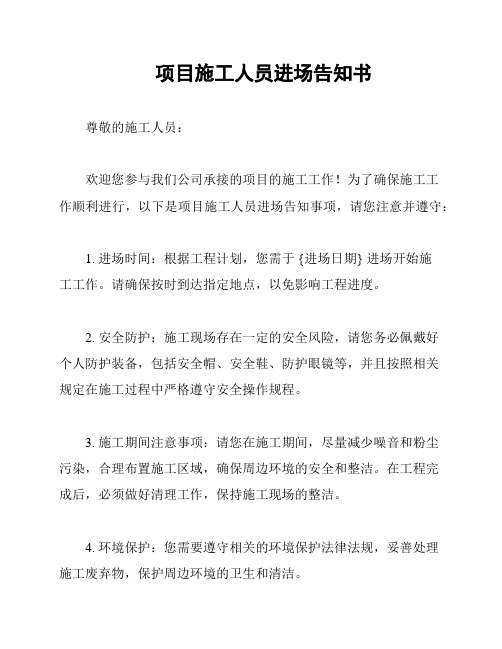 项目施工人员进场告知书

尊敬的施工人员：

欢迎您参与我们公司承接的项目的施工工作！为了确保施工工作顺利进行，以下是项目施工人员进场告知事项，请您注意并遵守：

1. 进场时间：根据工程计划，您需于 {进场日期} 进场开始施工工作。请确保按时到达指定地点，以免影响工程进度。

2. 安全防护：施工现场存在一定的安全风险，请您务必佩戴好个人防护装备，包括安全帽、安全鞋、防护眼镜等，并且按照相关规定在施工过程中严格遵守安全操作规程。

3. 施工期间注意事项：请您在施工期间，尽量减少噪音和粉尘污染，合理布置施工区域，确保周边环境的安全和整洁。在工程完成后，必须做好清理工作，保持施工现场的整洁。

4. 环境保护：您需要遵守相关的环境保护法律法规，妥善处理施工废弃物，保护周边环境的卫生和清洁。